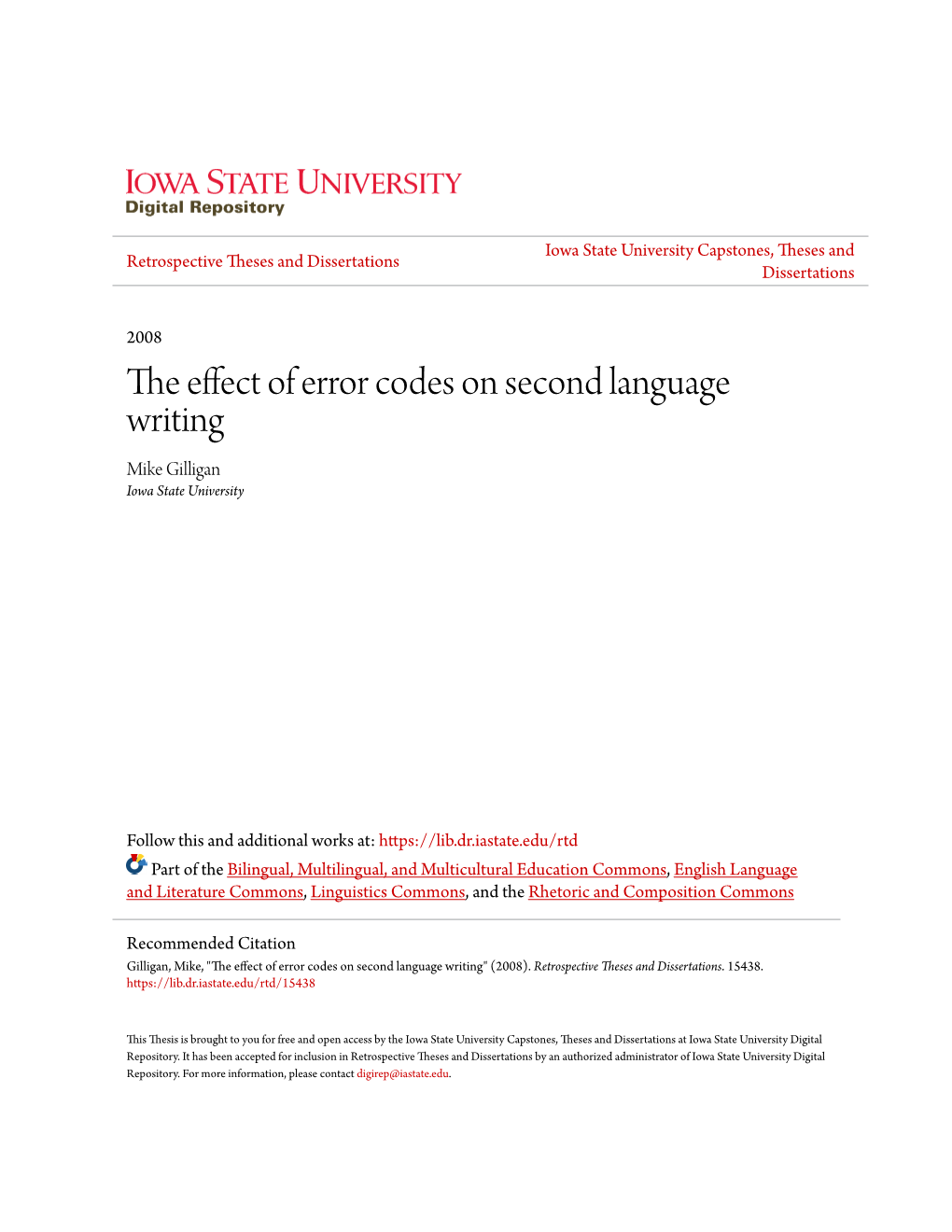 IOWA STATE UNIVERSITY
Digital Repository

Retrospective Theses and Dissertations

Iowa State University Capstones, Theses and Dissertations

2008

The effect of error codes on second language writing

Mike Gilligan
Iowa State University

Follow this and additional works at: https://lib.dr.iastate.edu/rtd

Part of the Bilingual, Multilingual, and Multicultural Education Commons, English Language and Literature Commons, Linguistics Commons, and the Rhetoric and Composition Commons

Recommended Citation
Gilligan, Mike, "The effect of error codes on second language writing" (2008). Retrospective Theses and Dissertations. 15438.
https://lib.dr.iastate.edu/rtd/15438

This Thesis is brought to you for free and open access by the Iowa State University Capstones, Theses and Dissertations at Iowa State University Digital Repository. It has been accepted for inclusion in Retrospective Theses and Dissertations by an authorized administrator of Iowa State University Digital Repository. For more information, please contact digirep@iastate.edu.